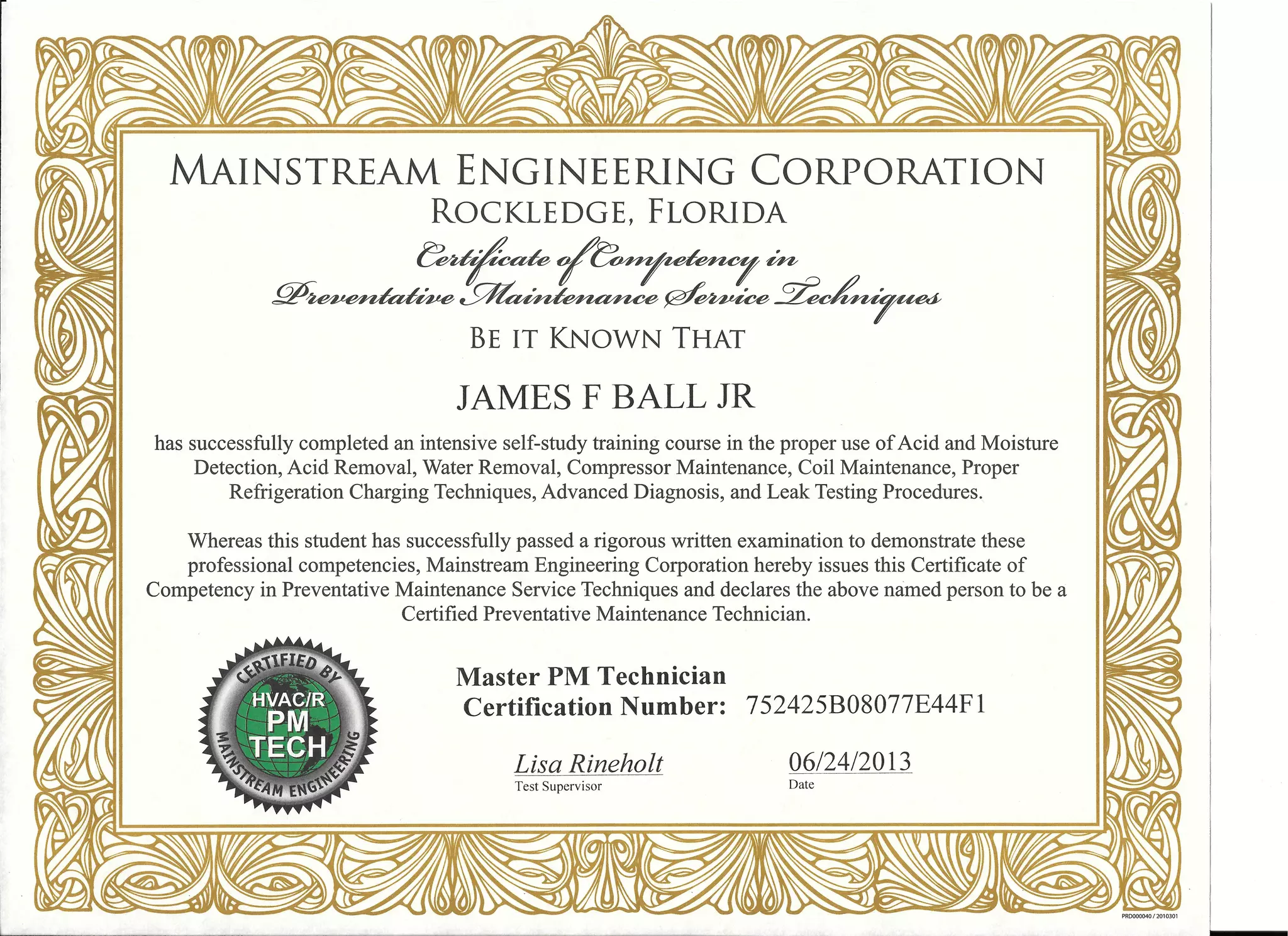 MAINSTREAM ENGINEERING CORPORATION
ROCKLEDGE, FLORIDA
Certificate of Competency in
Preventative Maintenance Service Techniques
BE IT KNOWN THAT

JAMES F BALL JR

has successfully completed an intensive self-study training course in the proper use of Acid and Moisture Detection, Acid Removal, Water Removal, Compressor Maintenance, Coil Maintenance, Proper Refrigeration Charging Techniques, Advanced Diagnosis, and Leak Testing Procedures.

Whereas this student has successfully passed a rigorous written examination to demonstrate these professional competencies, Mainstream Engineering Corporation hereby issues this Certificate of Competency in Preventative Maintenance Service Techniques and declares the above named person to be a Certified Preventative Maintenance Technician.

CERTIFIED BY
HVAC/R
PM
TECH
MAINSTREAM ENGINEERING

Master PM Technician
Certification Number: 752425B08077E44F1

Lisa Rineholt
Test Supervisor

06/24/2013
Date

PRD000040 / 2010301